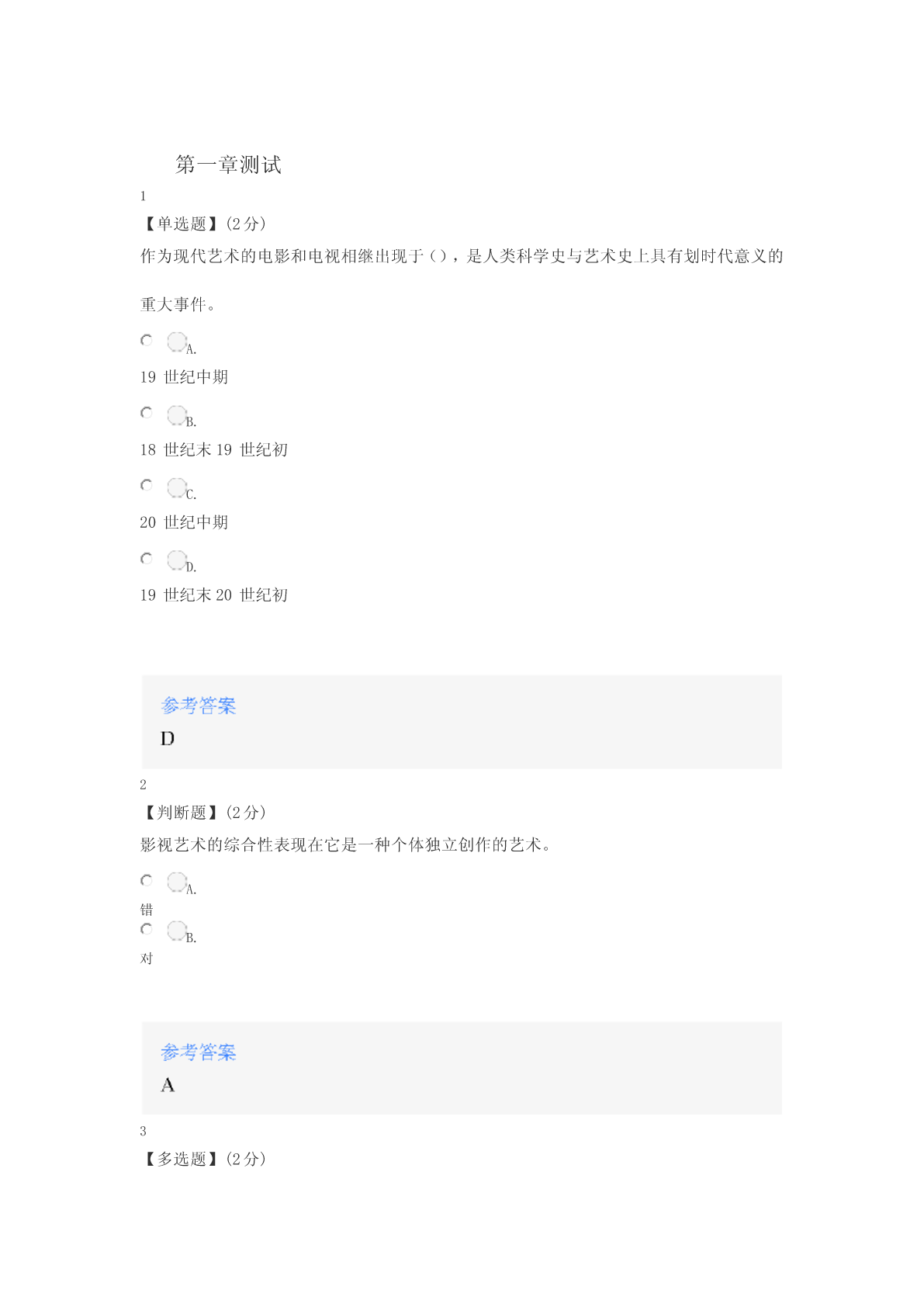 第一章测试

1

【单选题】(2分)

作为现代艺术的电影和电视相继出现于（），是人类科学史与艺术史上具有划时代意义的重大事件。

A.

19 世纪中期

B.

18 世纪末 19 世纪初

C.

20 世纪中期

D.

19 世纪末 20 世纪初

参考答案

D

2

【判断题】(2分)

影视艺术的综合性表现在它是一种个体独立创作的艺术。

A.

错

B.

对

参考答案

A

3

【多选题】(2分)